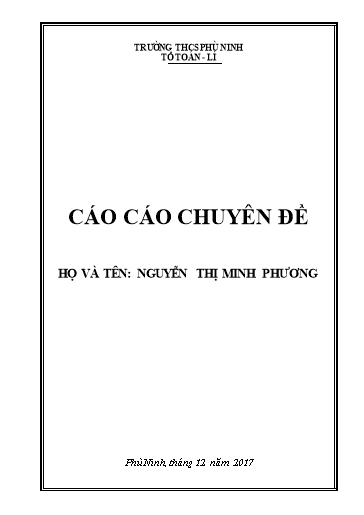 TRƯỜNG THCS PHÙ NINH
TỔ TOÁN - LÍ

CÁO CÁO CHUYÊN ĐỀ

HỌ VÀ TÊN: NGUYỄN THỊ MINH PHƯƠNG

Phù Ninh, tháng 12 năm 2017